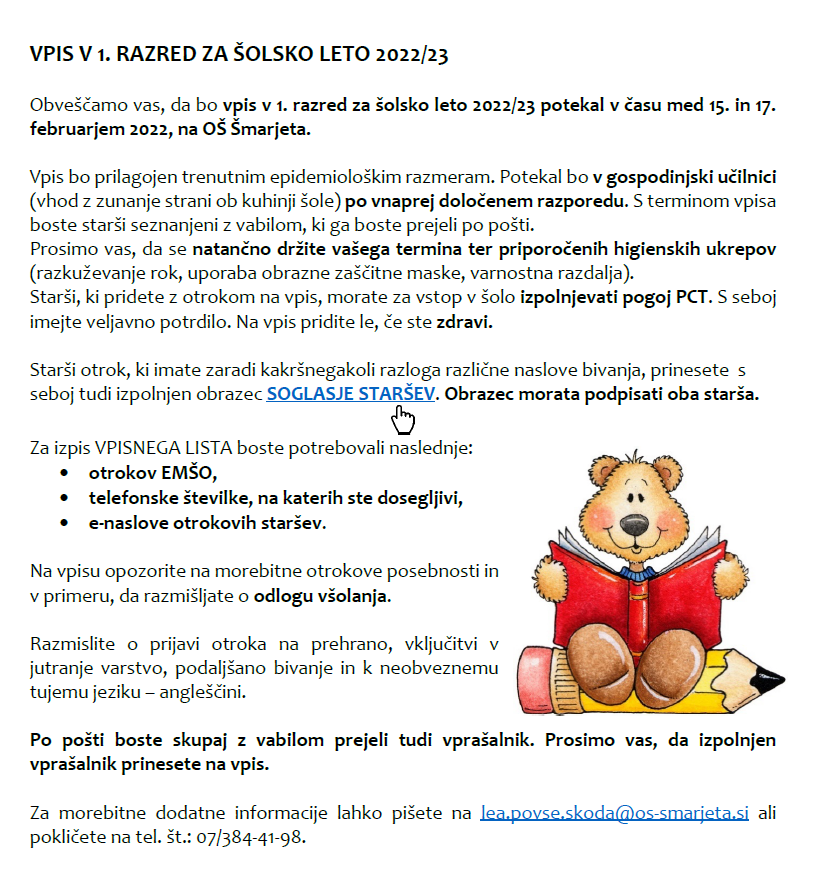 VPIS V 1. RAZRED ZA ŠOLSKO LETO 2022/23

Obveščamo vas, da bo vpis v 1. razred za šolsko leto 2022/23 potekal v času med 15. in 17. februarjem 2022, na OŠ Šmarjeta.

Vpis bo prilagojen trenutnim epidemiološkim razmeram. Potekal bo v gospodinjski učilnici (vhod z zunanje strani ob kuhinji šole) po vnaprej določenem razporedu. S terminom vpisa boste starši seznanjeni z vabilom, ki ga boste prejeli po pošti.
Prosimo vas, da se natančno držite vašega termina ter priporočenih higienskih ukrepov (razkuževanje rok, uporaba obrazne zaščitne maske, varnostna razdalja).
Starši, ki pridete z otrokom na vpis, morate za vstop v šolo izpolnjevati pogoj PCT. S seboj imejte veljavno potrdilo. Na vpis pridite le, če ste zdravi.

Starši otrok, ki imate zaradi kakršnegakoli razloga različne naslove bivanja, prinesete s seboj tudi izpolnjen obrazec SOGLASJE STARŠEV. Obrazec morata podpisati oba starša.

Za izpis VPISNEGA LISTA boste potrebovali naslednje:
• otrokov EMŠO,
• telefonske številke, na katerih ste dosegljivi,
• e-naslove otrokovih staršev.

Na vpisu opozorite na morebitne otrokove posebnosti in v primeru, da razmišljate o odlogu všolanja.

Razmislite o prijavi otroka na prehrano, vključitvi v jutranje varstvo, podaljšano bivanje in k neobveznemu tujemu jeziku – angleščini.

Po pošti boste skupaj z vabilom prejeli tudi vprašalnik. Prosimo vas, da izpolnjen vprašalnik prinesete na vpis.

Za morebitne dodatne informacije lahko pišete na lea.povse.skoda@os-smarjeta.si ali pokličete na tel. št.: 07/384-41-98.